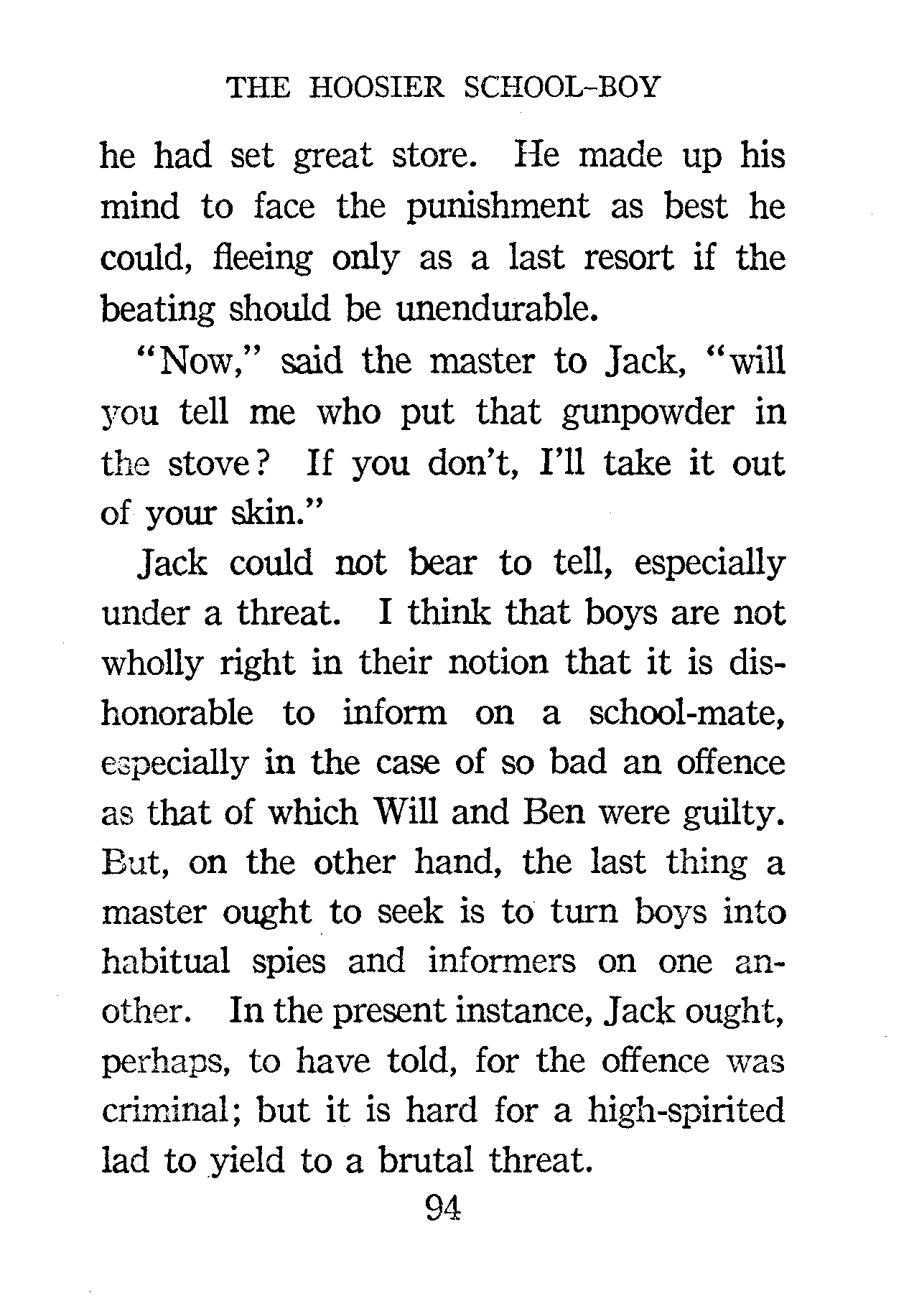 THE HOOSIER SCHOOL-BOY

he had set great store. He made up his mind to face the punishment as best he could, fleeing only as a last resort if the beating should be unendurable.

"Now," said the master to Jack, "will you tell me who put that gunpowder in the stove? If you don't, I'll take it out of your skin."

Jack could not bear to tell, especially under a threat. I think that boys are not wholly right in their notion that it is dishonorable to inform on a school-mate, especially in the case of so bad an offence as that of which Will and Ben were guilty. But, on the other hand, the last thing a master ought to seek is to turn boys into habitual spies and informers on one another. In the present instance, Jack ought, perhaps, to have told, for the offence was criminal; but it is hard for a high-spirited lad to yield to a brutal threat.

94